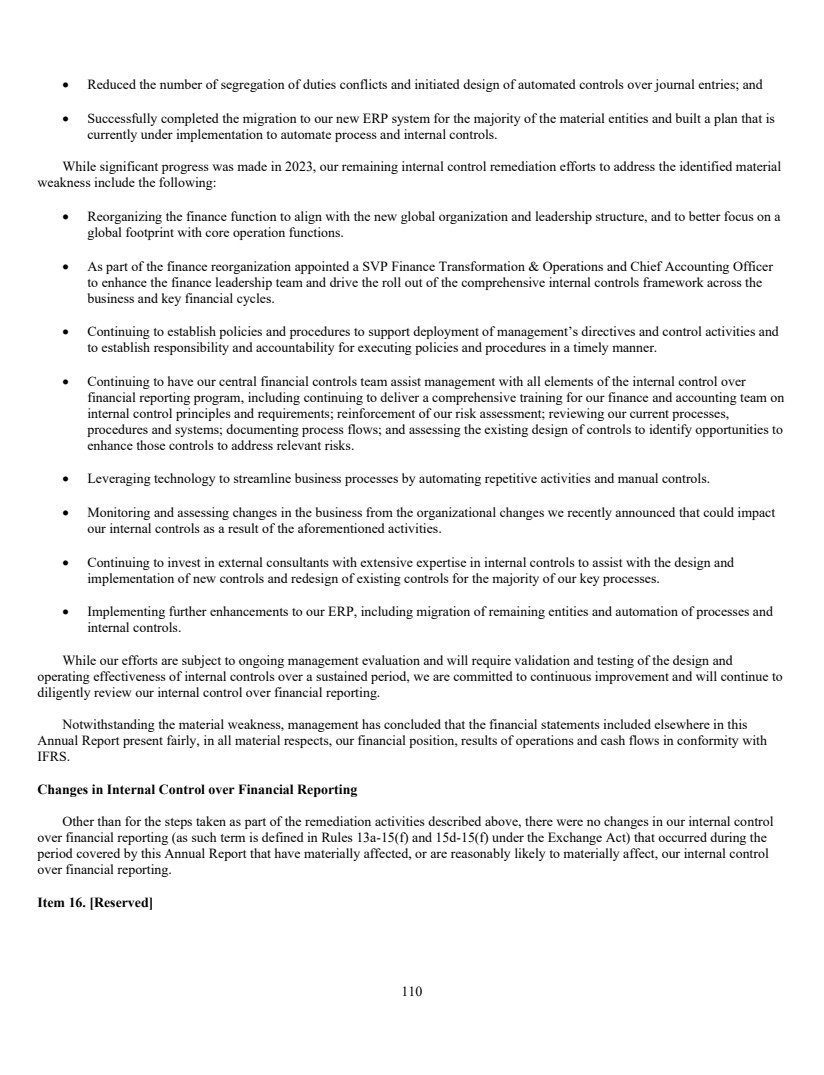 • Reduced the number of segregation of duties conflicts and initiated design of automated controls over journal entries; and

• Successfully completed the migration to our new ERP system for the majority of the material entities and built a plan that is currently under implementation to automate process and internal controls.

While significant progress was made in 2023, our remaining internal control remediation efforts to address the identified material weakness include the following:

• Reorganizing the finance function to align with the new global organization and leadership structure, and to better focus on a global footprint with core operation functions.

• As part of the finance reorganization appointed a SVP Finance Transformation & Operations and Chief Accounting Officer to enhance the finance leadership team and drive the roll out of the comprehensive internal controls framework across the business and key financial cycles.

• Continuing to establish policies and procedures to support deployment of management's directives and control activities and to establish responsibility and accountability for executing policies and procedures in a timely manner.

• Continuing to have our central financial controls team assist management with all elements of the internal control over financial reporting program, including continuing to deliver a comprehensive training for our finance and accounting team on internal control principles and requirements; reinforcement of our risk assessment; reviewing our current processes, procedures and systems; documenting process flows; and assessing the existing design of controls to identify opportunities to enhance those controls to address relevant risks.

• Leveraging technology to streamline business processes by automating repetitive activities and manual controls.

• Monitoring and assessing changes in the business from the organizational changes we recently announced that could impact our internal controls as a result of the aforementioned activities.

• Continuing to invest in external consultants with extensive expertise in internal controls to assist with the design and implementation of new controls and redesign of existing controls for the majority of our key processes.

• Implementing further enhancements to our ERP, including migration of remaining entities and automation of processes and internal controls.

While our efforts are subject to ongoing management evaluation and will require validation and testing of the design and operating effectiveness of internal controls over a sustained period, we are committed to continuous improvement and will continue to diligently review our internal control over financial reporting.

Notwithstanding the material weakness, management has concluded that the financial statements included elsewhere in this Annual Report present fairly, in all material respects, our financial position, results of operations and cash flows in conformity with IFRS.

Changes in Internal Control over Financial Reporting

Other than for the steps taken as part of the remediation activities described above, there were no changes in our internal control over financial reporting (as such term is defined in Rules 13a-15(f) and 15d-15(f) under the Exchange Act) that occurred during the period covered by this Annual Report that have materially affected, or are reasonably likely to materially affect, our internal control over financial reporting.

Item 16. [Reserved]

110